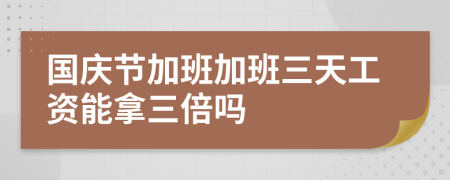 国庆节加班加班三天工资能拿三倍吗